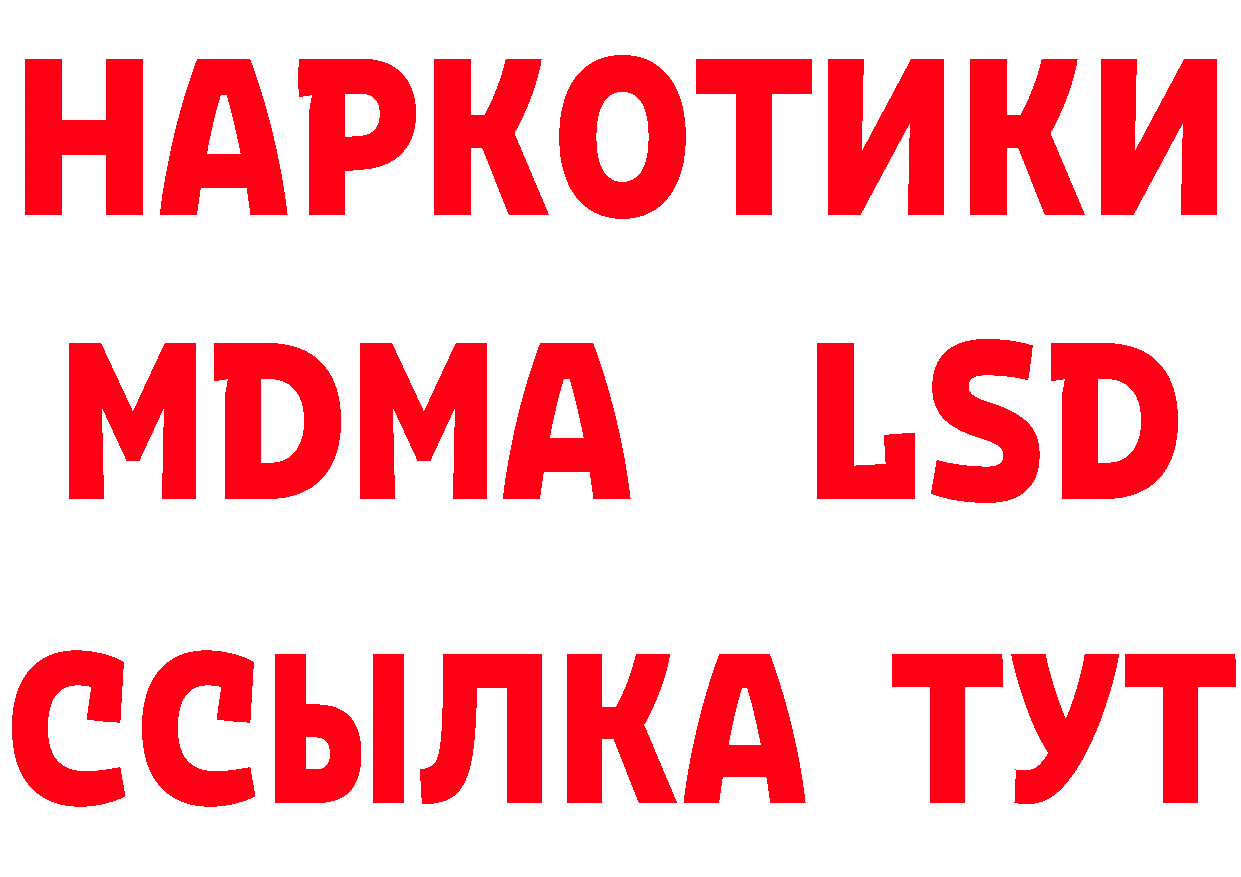 НАРКОТИКИ
MDMA LSD
ССЫЛКА ТУТ